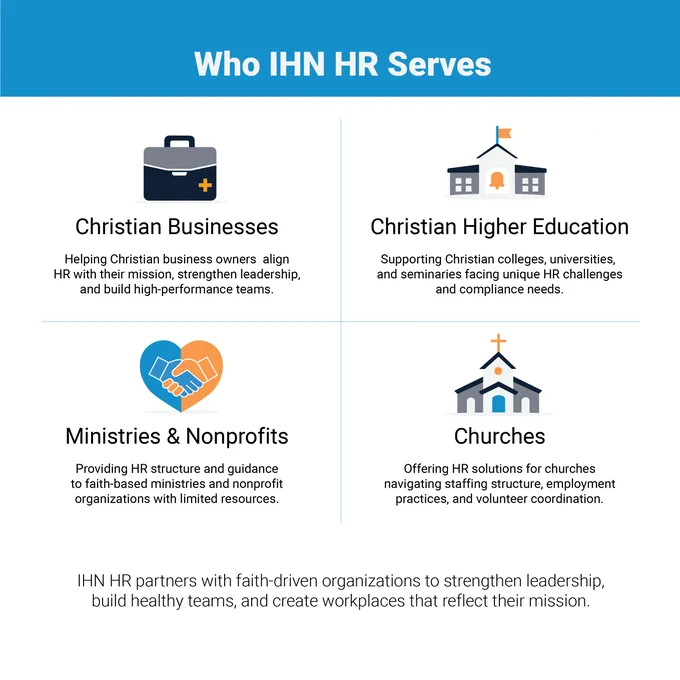 Who IHN HR Serves

Christian Businesses

Helping Christian business owners align HR with their mission, strengthen leadership, and build high-performance teams.

Christian Higher Education

Supporting Christian colleges, universities, and seminaries facing unique HR challenges and compliance needs.

Ministries & Nonprofits

Providing HR structure and guidance to faith-based ministries and nonprofit organizations with limited resources.

Churches

Offering HR solutions for churches navigating staffing structure, employment practices, and volunteer coordination.

IHN HR partners with faith-driven organizations to strengthen leadership, build healthy teams, and create workplaces that reflect their mission.